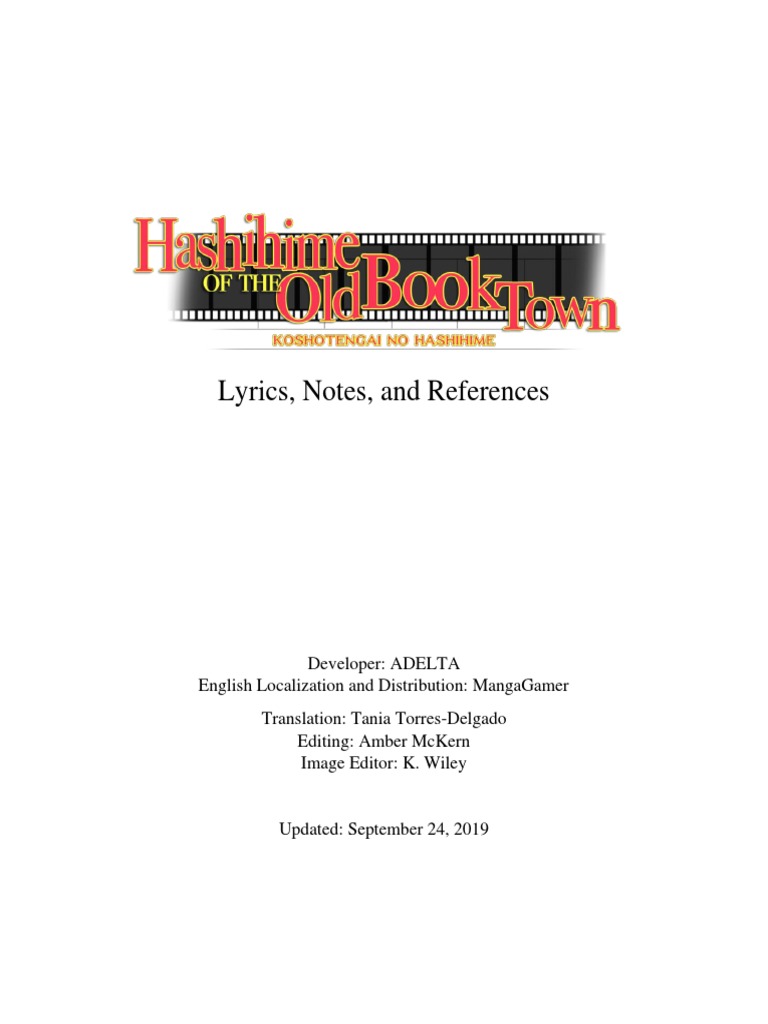 Hashihime OF THE Old Book Town
KOSHOTENGAI NO HASHIHIME

Lyrics, Notes, and References

Developer: ADELTA
English Localization and Distribution: MangaGamer

Translation: Tania Torres-Delgado
Editing: Amber McKern
Image Editor: K. Wiley

Updated: September 24, 2019